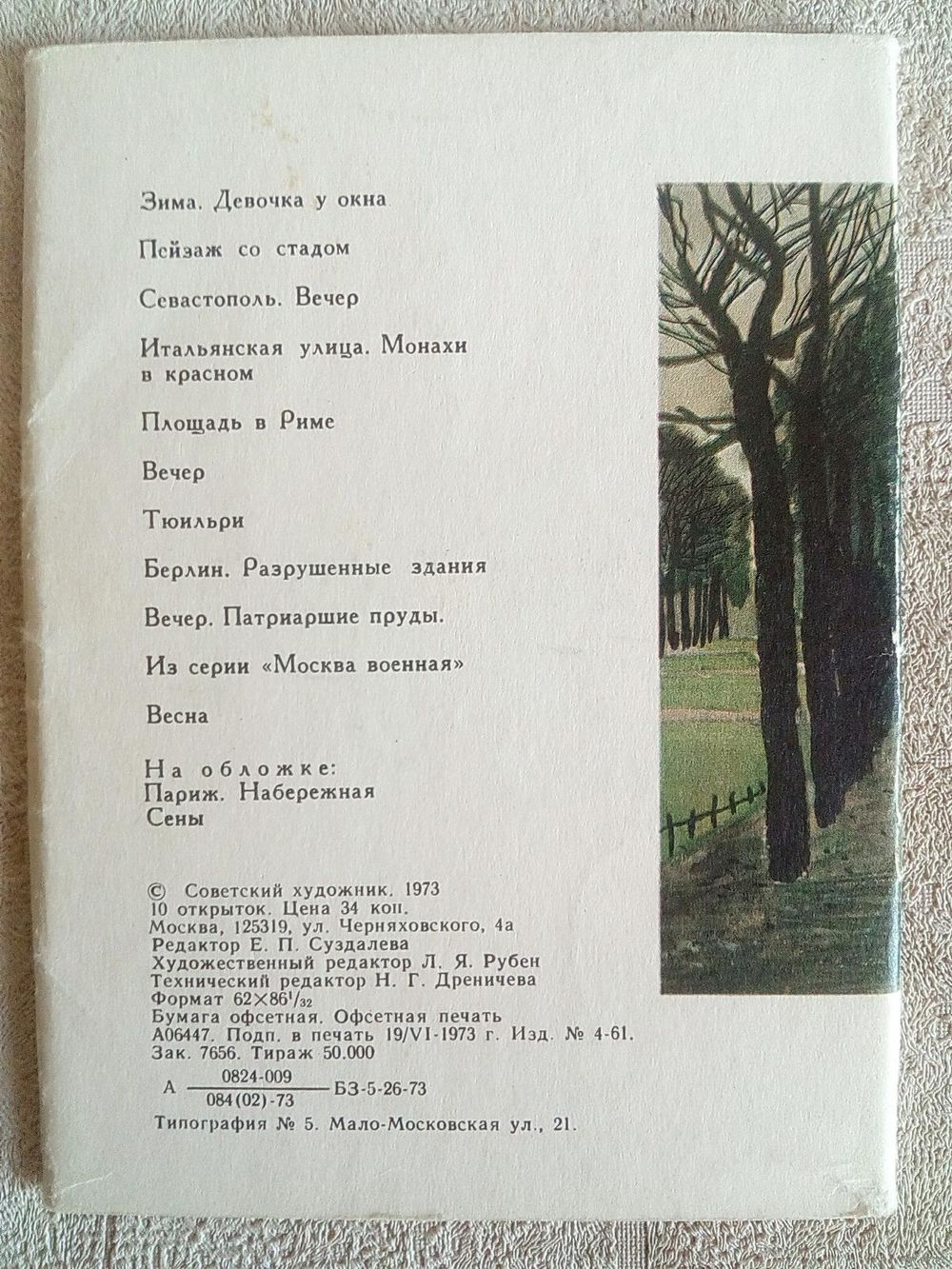 Зима. Девочка у окна

Пейзаж со стадом

Севастополь. Вечер

Итальянская улица. Монахи в красном

Площадь в Риме

Вечер

Тюильри

Берлин. Разрушенные здания

Вечер. Патриаршие пруды.

Из серии «Москва военная»

Весна

На обложке:
Париж. Набережная
Сены

© Советский художник. 1973
10 открыток. Цена 34 коп.
Москва, 125319, ул. Черняховского, 4а
Редактор Е. П. Суздалева
Художественный редактор Л. Я. Рубен
Технический редактор Н. Г. Дреничева
Формат $62 \times 86^{1}/_{32}$
Бумага офсетная. Офсетная печать
А06447. Подп. в печать 19/VI-1973 г. Изд. № 4-61.
Зак. 7656. Тираж 50.000

А $\frac{0824-009}{084(02)-73}$ БЗ-5-26-73

Типография № 5. Мало-Московская ул., 21.